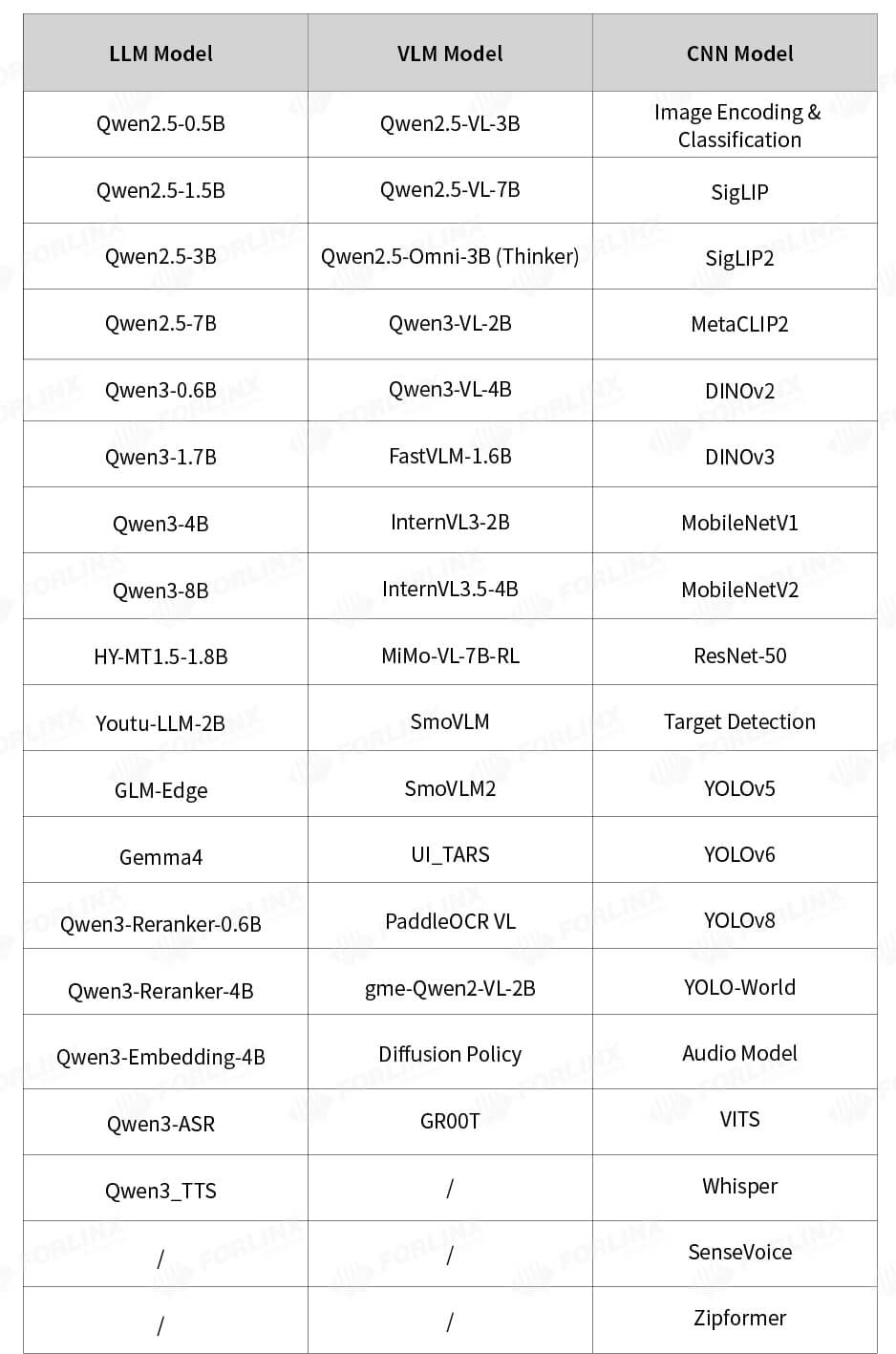 | LLM Model | VLM Model | CNN Model |
|---|---|---|
| Qwen2.5-0.5B | Qwen2.5-VL-3B | Image Encoding & Classification |
| Qwen2.5-1.5B | Qwen2.5-VL-7B | SigLIP |
| Qwen2.5-3B | Qwen2.5-Omni-3B (Thinker) | SigLIP2 |
| Qwen2.5-7B | Qwen3-VL-2B | MetaCLIP2 |
| Qwen3-0.6B | Qwen3-VL-4B | DINOv2 |
| Qwen3-1.7B | FastVLM-1.6B | DINOv3 |
| Qwen3-4B | InternVL3-2B | MobileNetV1 |
| Qwen3-8B | InternVL3.5-4B | MobileNetV2 |
| HY-MT1.5-1.8B | MiMo-VL-7B-RL | ResNet-50 |
| Youtu-LLM-2B | SmoVLM | Target Detection |
| GLM-Edge | SmoVLM2 | YOLOv5 |
| Gemma4 | UI_TARS | YOLOv6 |
| Qwen3-Reranker-0.6B | PaddleOCR VL | YOLOv8 |
| Qwen3-Reranker-4B | gme-Qwen2-VL-2B | YOLO-World |
| Qwen3-Embedding-4B | Diffusion Policy | Audio Model |
| Qwen3-ASR | GR00T | VITS |
| Qwen3_TTS | / | Whisper |
| / | / | SenseVoice |
| / | / | Zipformer |

FORLINX